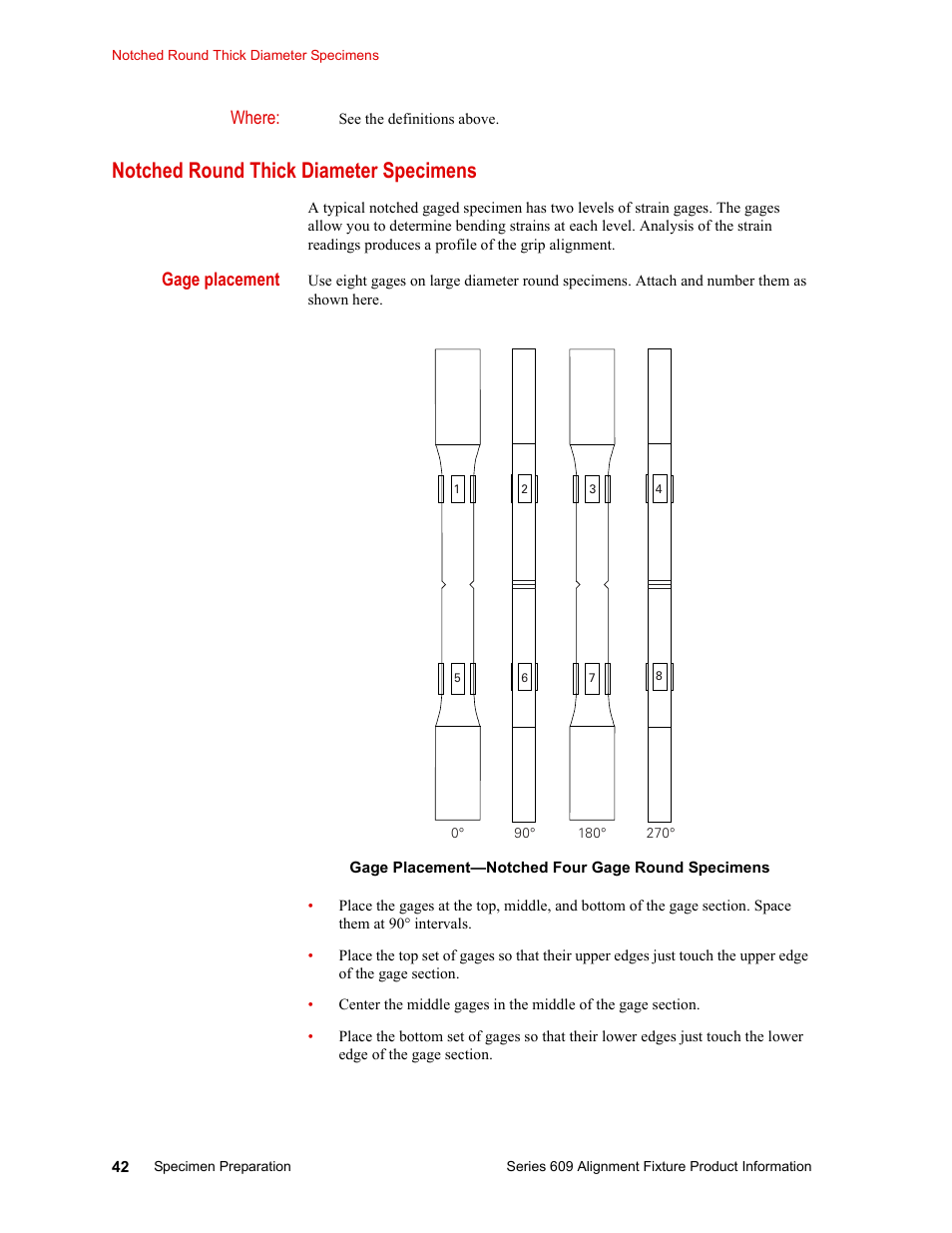 Notched Round Thick Diameter Specimens

Where: See the definitions above.

Notched Round Thick Diameter Specimens

A typical notched gaged specimen has two levels of strain gages. The gages allow you to determine bending strains at each level. Analysis of the strain readings produces a profile of the grip alignment.

Gage placement

Use eight gages on large diameter round specimens. Attach and number them as shown here.

1 2 3 4

5 6 7 8

0° 90° 180° 270°

Gage Placement—Notched Four Gage Round Specimens

• Place the gages at the top, middle, and bottom of the gage section. Space them at 90° intervals.

• Place the top set of gages so that their upper edges just touch the upper edge of the gage section.

• Center the middle gages in the middle of the gage section.

• Place the bottom set of gages so that their lower edges just touch the lower edge of the gage section.

42 Specimen Preparation Series 609 Alignment Fixture Product Information